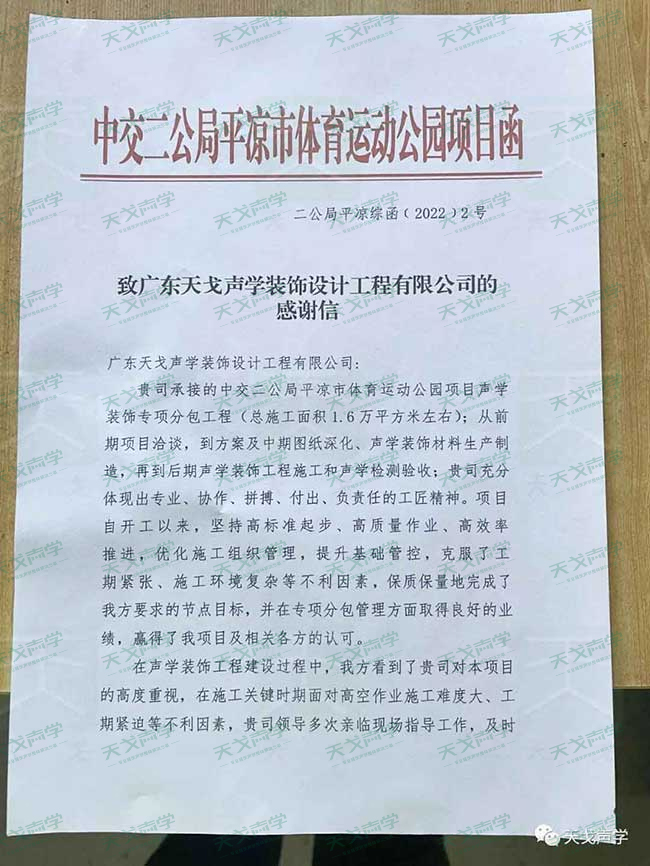 中交二公局平凉市体育运动公园项目函

二公局平凉综函（2022）2号

致广东天戈声学装饰设计工程有限公司的感谢信

广东天戈声学装饰设计工程有限公司：

贵司承接的中交二公局平凉市体育运动公园项目声学装饰专项分包工程（总施工面积1.6万平方米左右）；从前期项目洽谈，到方案及中期图纸深化、声学装饰材料生产制造，再到后期声学装饰工程施工和声学检测验收；贵司充分体现出专业、协作、拼搏、付出、负责任的工匠精神。项目自开工以来，坚持高标准起步、高质量作业、高效率推进，优化施工组织管理，提升基础管控，克服了工期紧张、施工环境复杂等不利因素，保质保量地完成了我方要求的节点目标，并在专项分包管理方面取得良好的业绩，赢得了我项目及相关各方的认可。

在声学装饰工程建设过程中，我方看到了贵司对本项目的高度重视，在施工关键时期面对高空作业施工难度大、工期紧迫等不利因素，贵司领导多次亲临现场指导工作，及时

天戈声学